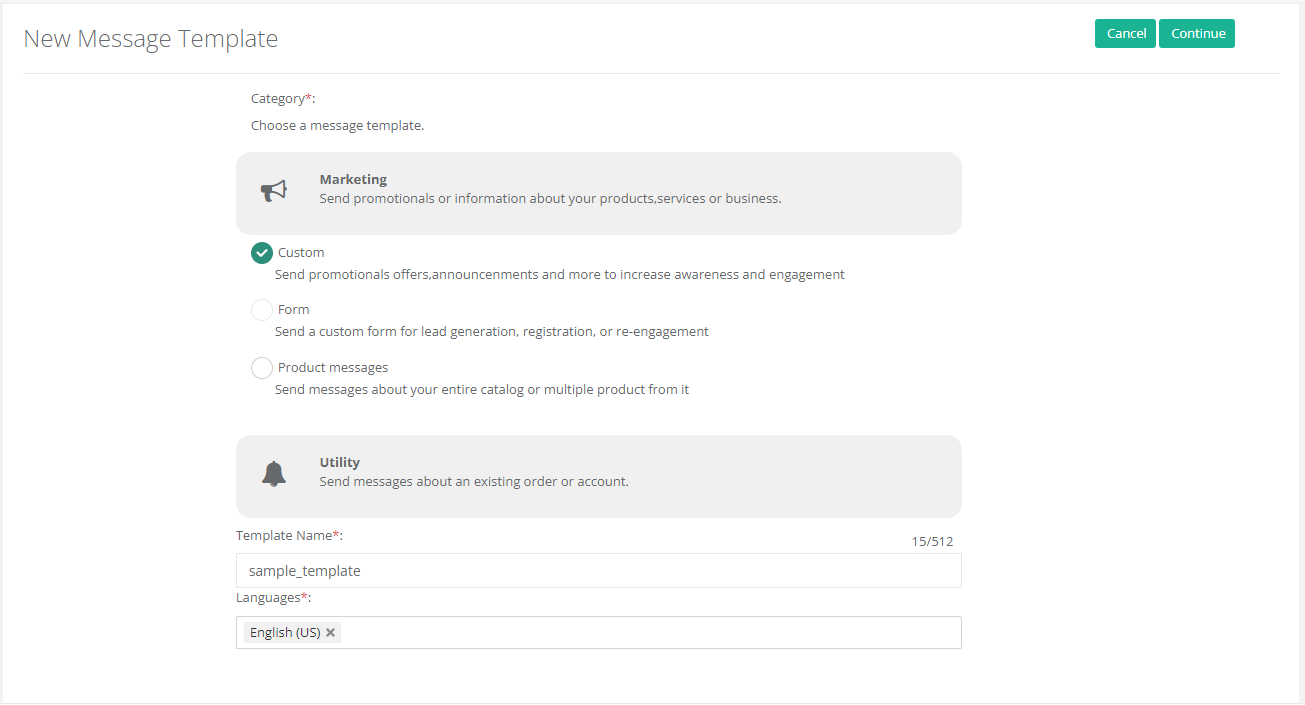 New Message Template

Cancel Continue

Category*:

Choose a message template.

Marketing
Send promotionals or information about your products,services or business.

Custom
Send promotionals offers,announcenments and more to increase awareness and engagement

Form
Send a custom form for lead generation, registration, or re-engagement

Product messages
Send messages about your entire catalog or multiple product from it

Utility
Send messages about an existing order or account.

Template Name*:

15/512

sample_template

Languages*:

English (US) ×